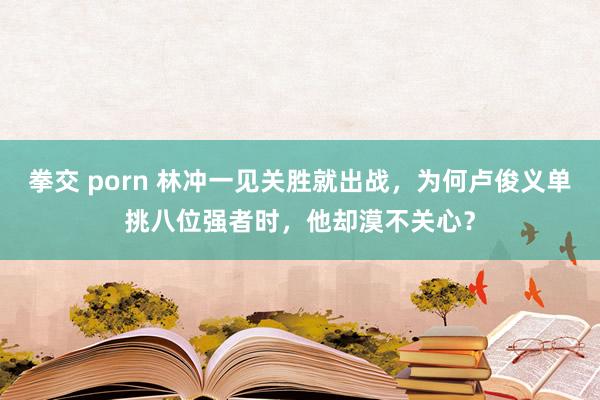 拳交 porn 林冲一见关胜就出战，为何卢俊义单挑八位强者时，他却漠不关心？